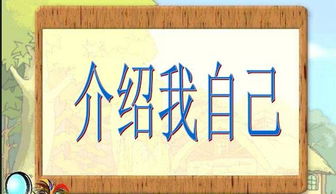 介绍我自己